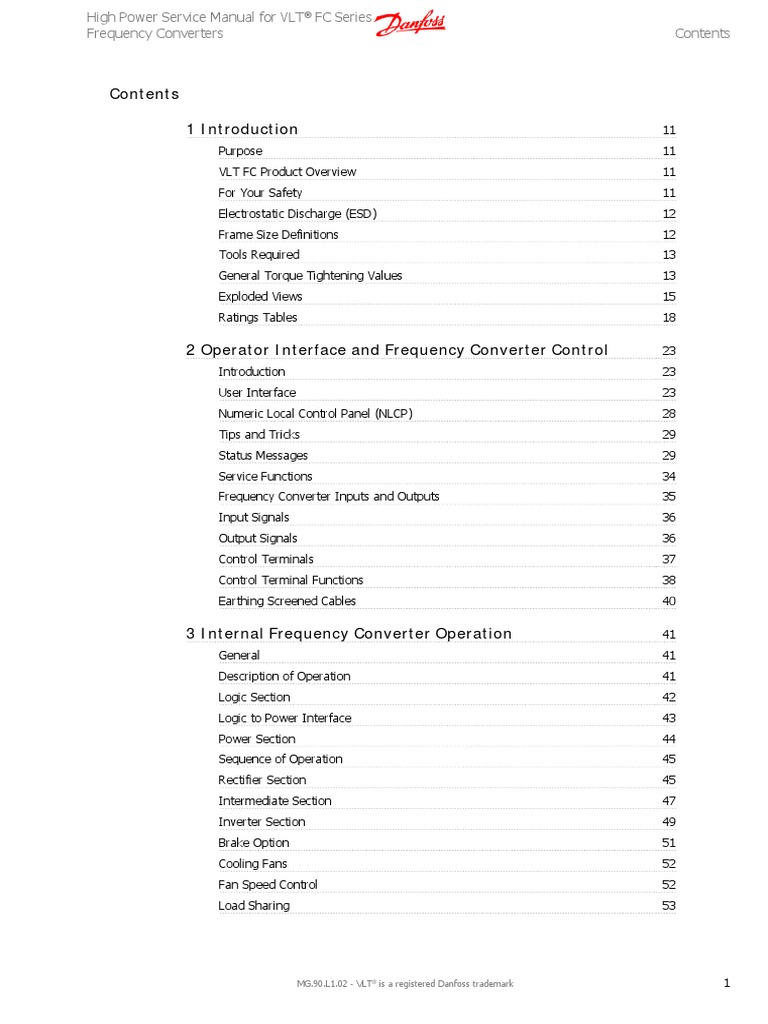 High Power Service Manual for VLT® FC Series Frequency Converters

Danfoss

Contents

Contents

1 Introduction 11

Purpose 11

VLT FC Product Overview 11

For Your Safety 11

Electrostatic Discharge (ESD) 12

Frame Size Definitions 12

Tools Required 13

General Torque Tightening Values 13

Exploded Views 15

Ratings Tables 18

2 Operator Interface and Frequency Converter Control 23

Introduction 23

User Interface 23

Numeric Local Control Panel (NLCP) 28

Tips and Tricks 29

Status Messages 29

Service Functions 34

Frequency Converter Inputs and Outputs 35

Input Signals 36

Output Signals 36

Control Terminals 37

Control Terminal Functions 38

Earthing Screened Cables 40

3 Internal Frequency Converter Operation 41

General 41

Description of Operation 41

Logic Section 42

Logic to Power Interface 43

Power Section 44

Sequence of Operation 45

Rectifier Section 45

Intermediate Section 47

Inverter Section 49

Brake Option 51

Cooling Fans 52

Fan Speed Control 52

Load Sharing 53

MG.90.L1.02 - VLT® is a registered Danfoss trademark

1